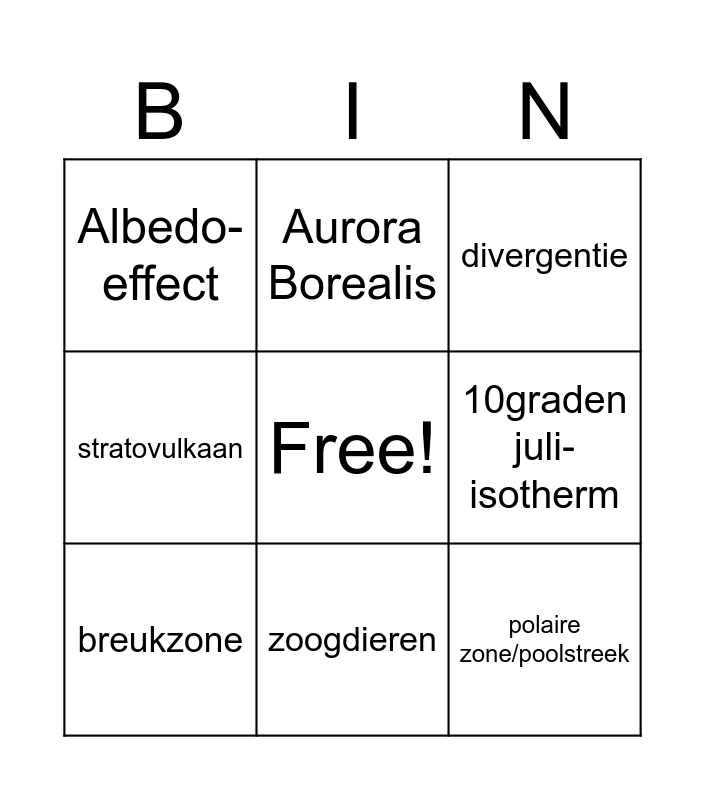 | B | I | N |
|---|---|---|
| Albedo-effect | Aurora Borealis | divergentie |
| stratovulkaan | Free! | 10graden juli-isotherm |
| breukzone | zoogdieren | polaire zone/poolstreek |